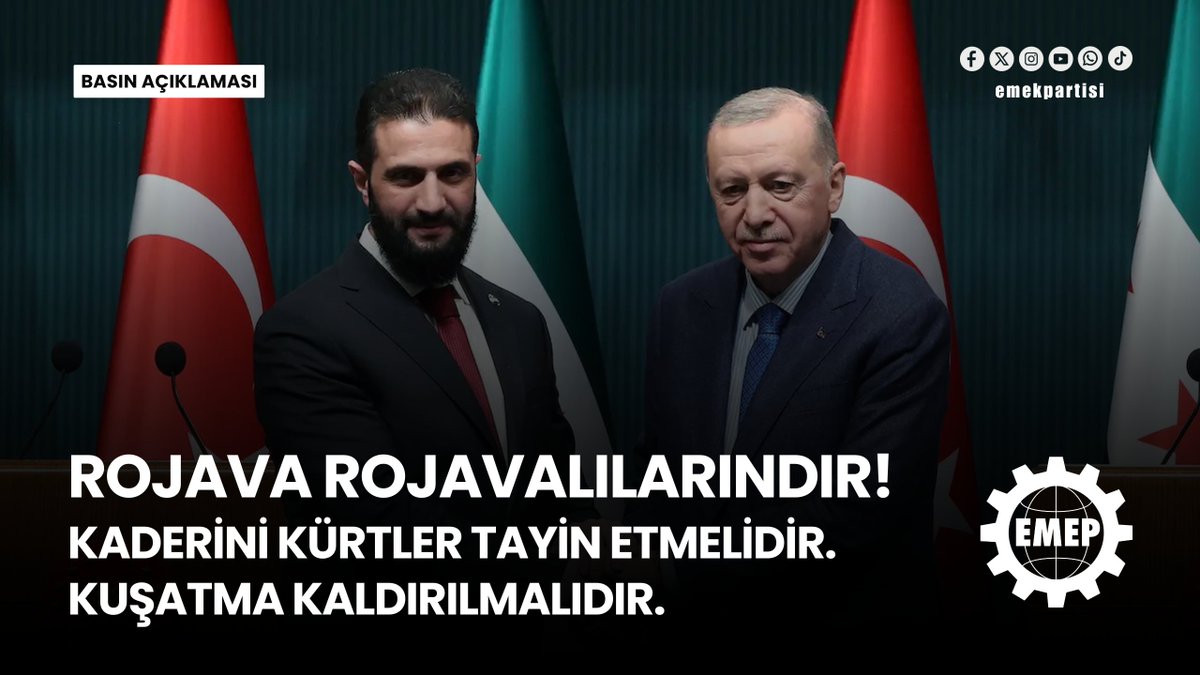 BASIN AÇIKLAMASI

emekpartisi

ROJAVA ROJAVALILARINDIR!
KADERİNİ KÜRTLER TAYİN ETMELİDİR.
KUŞATMA KALDIRILMALIDIR.

EMEP